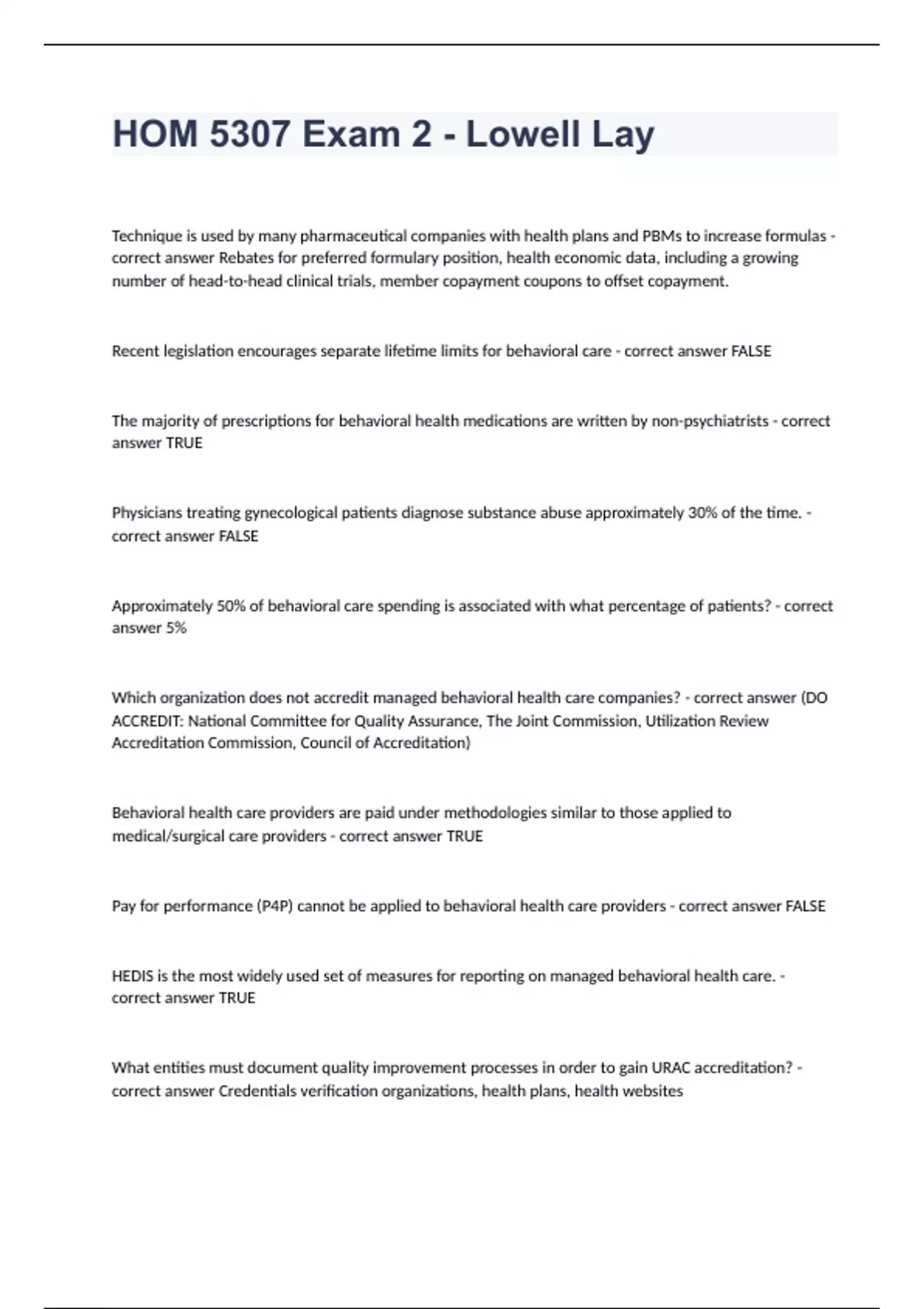 HOM 5307 Exam 2 - Lowell Lay

Technique is used by many pharmaceutical companies with health plans and PBMs to increase formulas - correct answer Rebates for preferred formulary position, health economic data, including a growing number of head-to-head clinical trials, member copayment coupons to offset copayment.

Recent legislation encourages separate lifetime limits for behavioral care - correct answer FALSE

The majority of prescriptions for behavioral health medications are written by non-psychiatrists - correct answer TRUE

Physicians treating gynecological patients diagnose substance abuse approximately 30% of the time. - correct answer FALSE

Approximately 50% of behavioral care spending is associated with what percentage of patients? - correct answer 5%

Which organization does not accredit managed behavioral health care companies? - correct answer (DO ACCREDIT: National Committee for Quality Assurance, The Joint Commission, Utilization Review Accreditation Commission, Council of Accreditation)

Behavioral health care providers are paid under methodologies similar to those applied to medical/surgical care providers - correct answer TRUE

Pay for performance (P4P) cannot be applied to behavioral health care providers - correct answer FALSE

HEDIS is the most widely used set of measures for reporting on managed behavioral health care. - correct answer TRUE

What entities must document quality improvement processes in order to gain URAC accreditation? - correct answer Credentials verification organizations, health plans, health websites